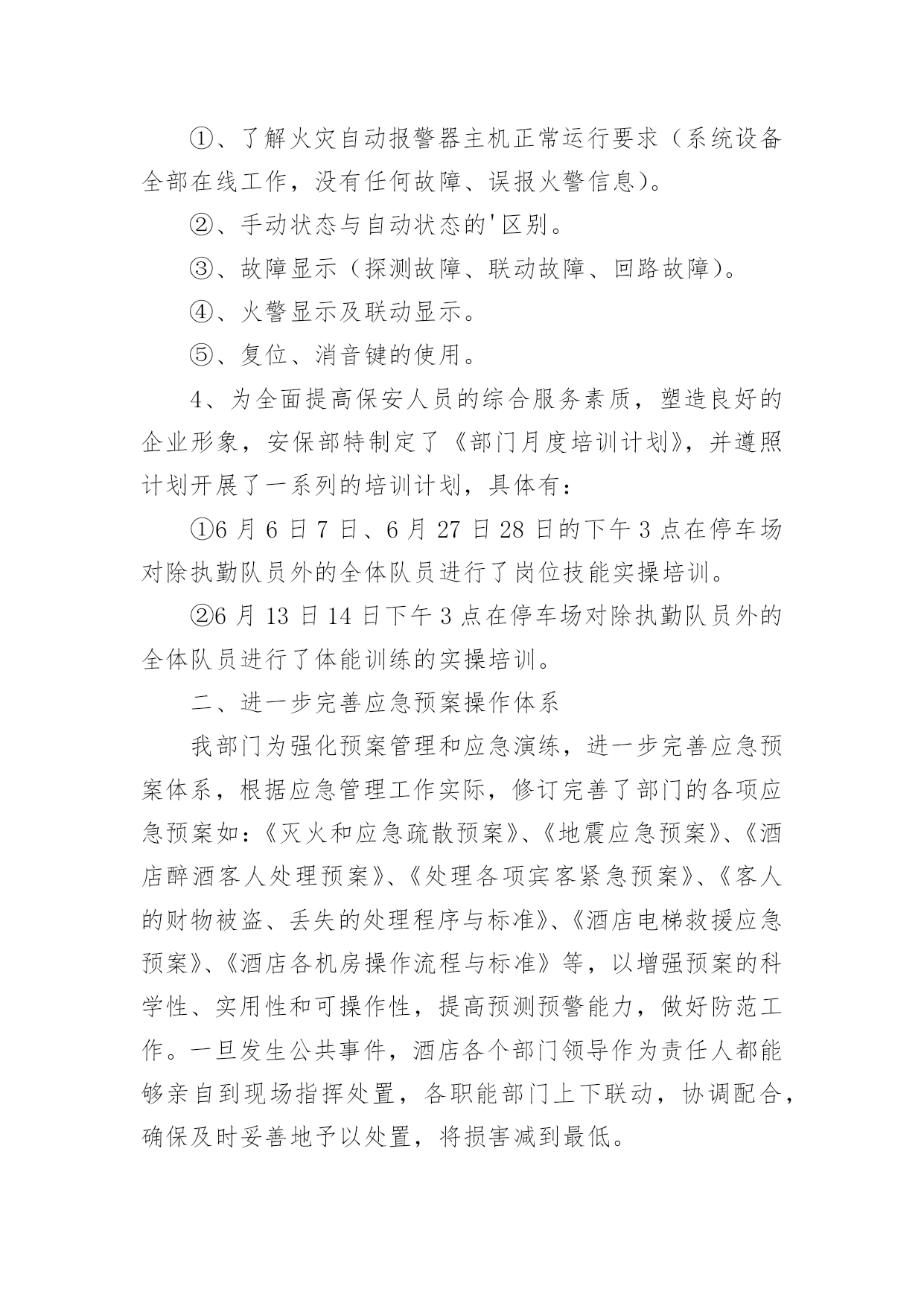 ①、了解火灾自动报警器主机正常运行要求（系统设备全部在线工作，没有任何故障、误报火警信息）。

②、手动状态与自动状态的'区别。

③、故障显示（探测故障、联动故障、回路故障）。

④、火警显示及联动显示。

⑤、复位、消音键的使用。

4、为全面提高保安人员的综合服务素质，塑造良好的企业形象，安保部特制定了《部门月度培训计划》，并遵照计划开展了一系列的培训计划，具体有：

①6月6日7日、6月27日28日的下午3点在停车场对除执勤队员外的全体队员进行了岗位技能实操培训。

②6月13日14日下午3点在停车场对除执勤队员外的全体队员进行了体能训练的实操培训。

二、进一步完善应急预案操作体系

我部门为强化预案管理和应急演练，进一步完善应急预案体系，根据应急管理工作实际，修订完善了部门的各项应急预案如：《灭火和应急疏散预案》、《地震应急预案》、《酒店醉酒客人处理预案》、《处理各项宾客紧急预案》、《客人的财物被盗、丢失的处理程序与标准》、《酒店电梯救援应急预案》、《酒店各机房操作流程与标准》等，以增强预案的科学性、实用性和可操作性，提高预测预警能力，做好防范工作。一旦发生公共事件，酒店各个部门领导作为责任人都能够亲自到现场指挥处置，各职能部门上下联动，协调配合，确保及时妥善地予以处置，将损害减到最低。